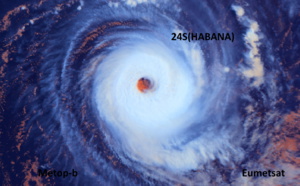 24S(HABANA)

Metop-b

Eumetsat